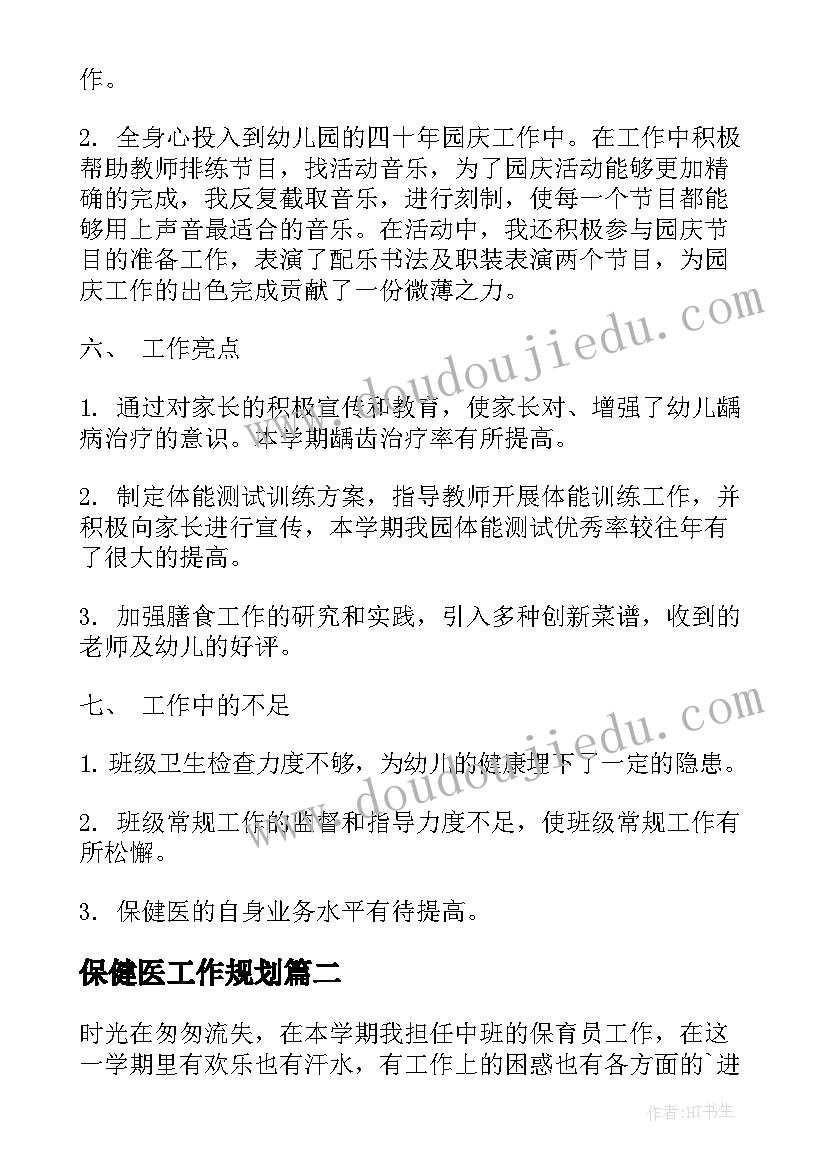 作。

2. 全身心投入到幼儿园的四十年园庆工作中。在工作中积极帮助教师排练节目，找活动音乐，为了园庆活动能够更加精确的完成，我反复截取音乐，进行刻制，使每一个节目都能够用上声音最适合的音乐。在活动中，我还积极参与园庆节目的准备工作，表演了配乐书法及职装表演两个节目，为园庆工作的出色完成贡献了一份微薄之力。

六、 工作亮点

1. 通过对家长的积极宣传和教育，使家长对、增强了幼儿龋病治疗的意识。本学期龋齿治疗率有所提高。

2. 制定体能测试训练方案，指导教师开展体能训练工作，并积极向家长进行宣传，本学期我园体能测试优秀率较往年有了很大的提高。

3. 加强膳食工作的研究和实践，引入多种创新菜谱，收到的老师及幼儿的好评。

七、 工作中的不足

1. 班级卫生检查力度不够，为幼儿的健康埋下了一定的隐患。

2. 班级常规工作的监督和指导力度不足，使班级常规工作有所松懈。

3. 保健医的自身业务水平有待提高。

保健医工作规划篇二

时光在匆匆流失，在本学期我担任中班的保育员工作，在这一学期里有欢乐也有汗水，有工作上的困惑也有各方面的`进

www.doudoujiedu.com

www.doudoujiedu.com

作者:HT书生